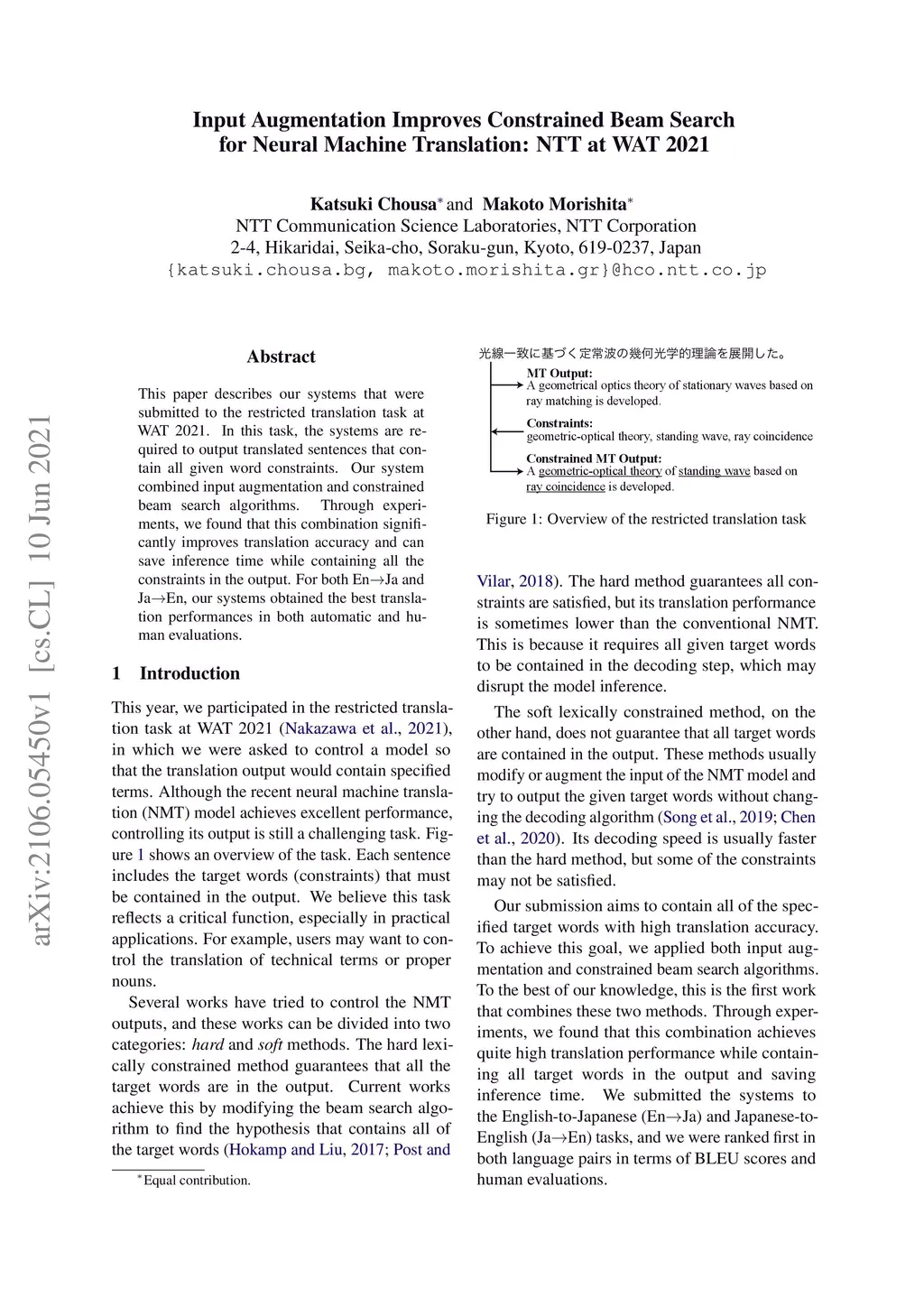 Input Augmentation Improves Constrained Beam Search for Neural Machine Translation: NTT at WAT 2021

Katsuki Chousa* and Makoto Morishita*
NTT Communication Science Laboratories, NTT Corporation
2-4, Hikaridai, Seika-cho, Soraku-gun, Kyoto, 619-0237, Japan
{katsuki.chousa.bg, makoto.morishita.gr}@hco.ntt.co.jp

arXiv:2106.05450v1 [cs.CL] 10 Jun 2021

Abstract

This paper describes our systems that were submitted to the restricted translation task at WAT 2021. In this task, the systems are required to output translated sentences that contain all given word constraints. Our system combined input augmentation and constrained beam search algorithms. Through experiments, we found that this combination significantly improves translation accuracy and can save inference time while containing all the constraints in the output. For both En→Ja and Ja→En, our systems obtained the best translation performances in both automatic and human evaluations.

1 Introduction

This year, we participated in the restricted translation task at WAT 2021 (Nakazawa et al., 2021), in which we were asked to control a model so that the translation output would contain specified terms. Although the recent neural machine translation (NMT) model achieves excellent performance, controlling its output is still a challenging task. Figure 1 shows an overview of the task. Each sentence includes the target words (constraints) that must be contained in the output. We believe this task reflects a critical function, especially in practical applications. For example, users may want to control the translation of technical terms or proper nouns.

Several works have tried to control the NMT outputs, and these works can be divided into two categories: hard and soft methods. The hard lexically constrained method guarantees that all the target words are in the output. Current works achieve this by modifying the beam search algorithm to find the hypothesis that contains all of the target words (Hokamp and Liu, 2017; Post and

*Equal contribution.

光線一致に基づく定常波の幾何光学的理論を展開した。
MT Output:
A geometrical optics theory of stationary waves based on ray matching is developed.
Constraints:
geometric-optical theory, standing wave, ray coincidence
Constrained MT Output:
A geometric-optical theory of standing wave based on ray coincidence is developed.

Figure 1: Overview of the restricted translation task

Vilar, 2018). The hard method guarantees all constraints are satisfied, but its translation performance is sometimes lower than the conventional NMT. This is because it requires all given target words to be contained in the decoding step, which may disrupt the model inference.

The soft lexically constrained method, on the other hand, does not guarantee that all target words are contained in the output. These methods usually modify or augment the input of the NMT model and try to output the given target words without changing the decoding algorithm (Song et al., 2019; Chen et al., 2020). Its decoding speed is usually faster than the hard method, but some of the constraints may not be satisfied.

Our submission aims to contain all of the specified target words with high translation accuracy. To achieve this goal, we applied both input augmentation and constrained beam search algorithms. To the best of our knowledge, this is the first work that combines these two methods. Through experiments, we found that this combination achieves quite high translation performance while containing all target words in the output and saving inference time. We submitted the systems to the English-to-Japanese (En→Ja) and Japanese-to-English (Ja→En) tasks, and we were ranked first in both language pairs in terms of BLEU scores and human evaluations.